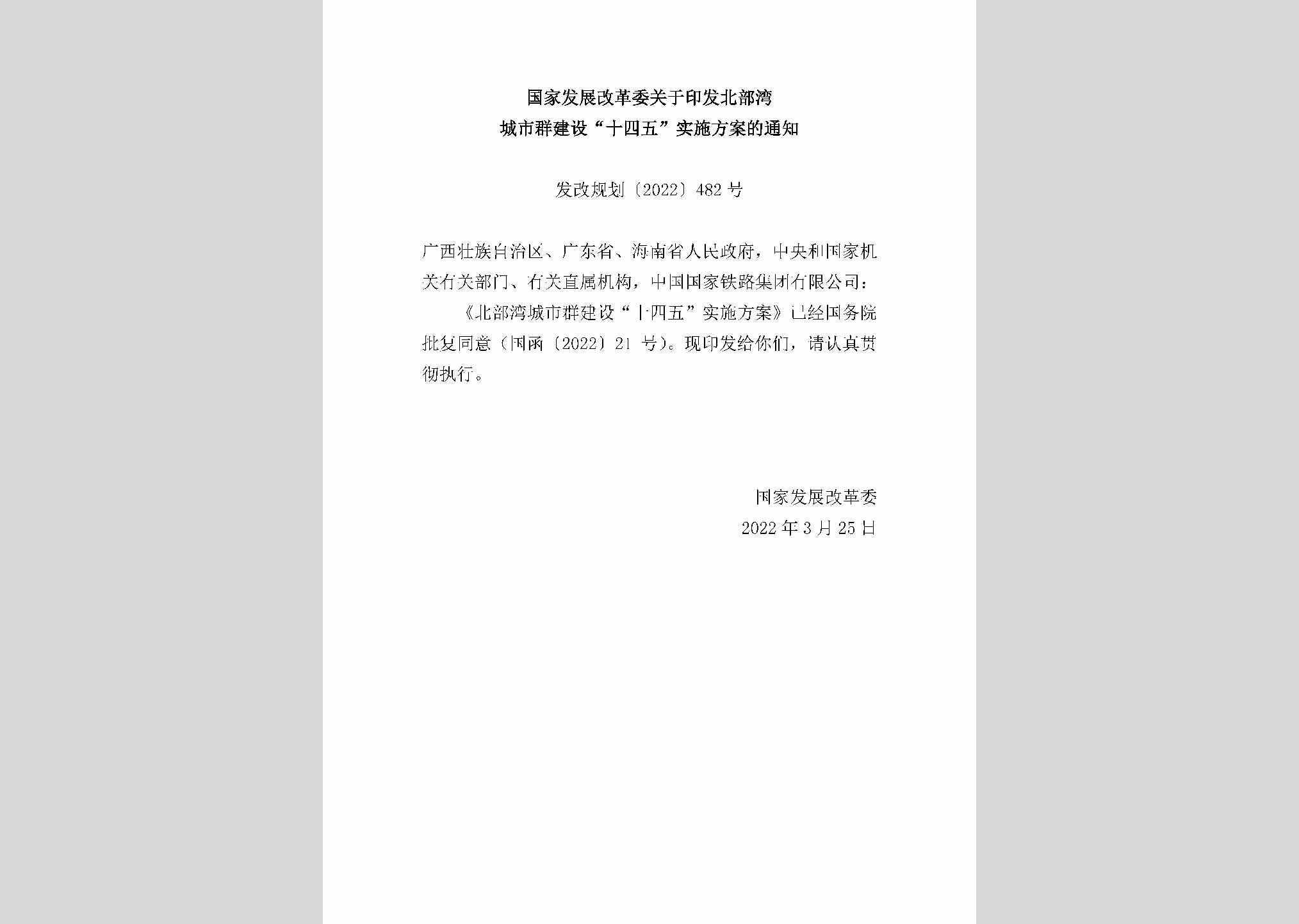 国家发展改革委关于印发北部湾城市群建设“十四五”实施方案的通知

发改规划〔2022〕482号

广西壮族自治区、广东省、海南省人民政府，中央和国家机关有关部门、有关直属机构，中国国家铁路集团有限公司：

《北部湾城市群建设“十四五”实施方案》已经国务院批复同意（国函〔2022〕21号）。现印发给你们，请认真贯彻执行。

国家发展改革委
2022年3月25日